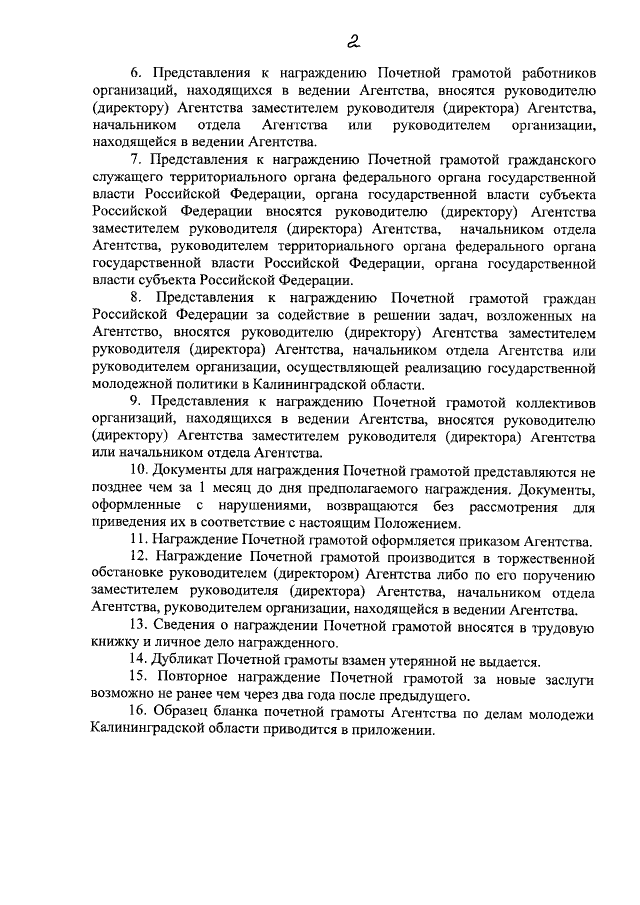 2

6. Представления к награждению Почетной грамотой работников организаций, находящихся в ведении Агентства, вносятся руководителю (директору) Агентства заместителем руководителя (директора) Агентства, начальником отдела Агентства или руководителем организации, находящейся в ведении Агентства.

7. Представления к награждению Почетной грамотой гражданского служащего территориального органа федерального органа государственной власти Российской Федерации, органа государственной власти субъекта Российской Федерации вносятся руководителю (директору) Агентства заместителем руководителя (директора) Агентства, начальником отдела Агентства, руководителем территориального органа федерального органа государственной власти Российской Федерации, органа государственной власти субъекта Российской Федерации.

8. Представления к награждению Почетной грамотой граждан Российской Федерации за содействие в решении задач, возложенных на Агентство, вносятся руководителю (директору) Агентства заместителем руководителя (директора) Агентства, начальником отдела Агентства или руководителем организации, осуществляющей реализацию государственной молодежной политики в Калининградской области.

9. Представления к награждению Почетной грамотой коллективов организаций, находящихся в ведении Агентства, вносятся руководителю (директору) Агентства заместителем руководителя (директора) Агентства или начальником отдела Агентства.

10. Документы для награждения Почетной грамотой представляются не позднее чем за 1 месяц до дня предполагаемого награждения. Документы, оформленные с нарушениями, возвращаются без рассмотрения для приведения их в соответствие с настоящим Положением.

11. Награждение Почетной грамотой оформляется приказом Агентства.

12. Награждение Почетной грамотой производится в торжественной обстановке руководителем (директором) Агентства либо по его поручению заместителем руководителя (директора) Агентства, начальником отдела Агентства, руководителем организации, находящейся в ведении Агентства.

13. Сведения о награждении Почетной грамотой вносятся в трудовую книжку и личное дело награжденного.

14. Дубликат Почетной грамоты взамен утерянной не выдается.

15. Повторное награждение Почетной грамотой за новые заслуги возможно не ранее чем через два года после предыдущего.

16. Образец бланка почетной грамоты Агентства по делам молодежи Калининградской области приводится в приложении.